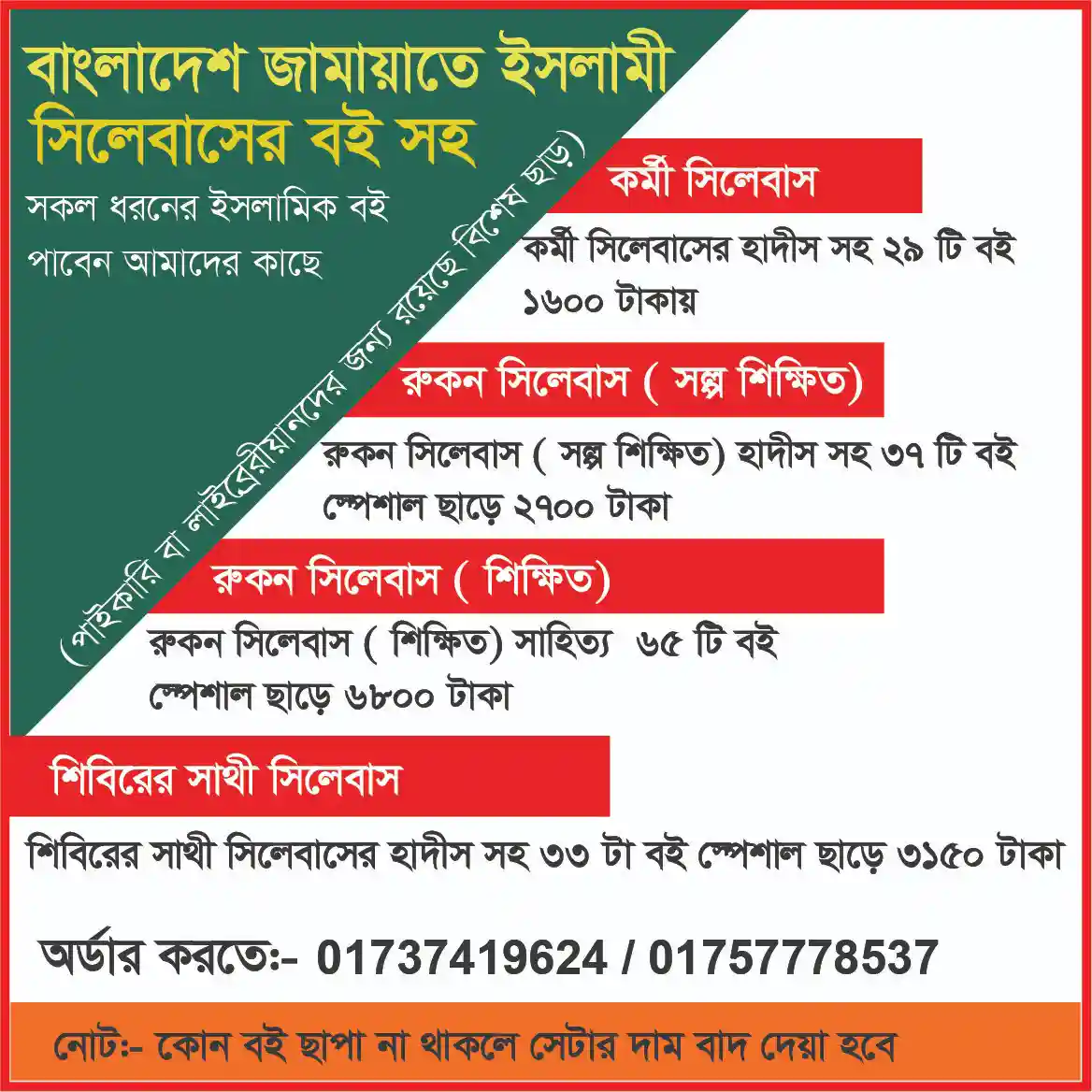 বাংলাদেশ জামায়াতে ইসলামী সিলেবাসের বই সহ

সকল ধরনের ইসলামিক বই পাবেন আমাদের কাছে

(পাইকারি বা লাইব্রেরীয়ানদের জন্য রয়েছে বিশেষ ছাড়)

কর্মী সিলেবাস

কর্মী সিলেবাসের হাদীস সহ ২৯ টি বই ১৬০০ টাকায়

রুকন সিলেবাস ( সল্প শিক্ষিত)

রুকন সিলেবাস ( সল্প শিক্ষিত) হাদীস সহ ৩৭ টি বই স্পেশাল ছাড়ে ২৭০০ টাকা

রুকন সিলেবাস ( শিক্ষিত)

রুকন সিলেবাস ( শিক্ষিত) সাহিত্য ৬৫ টি বই স্পেশাল ছাড়ে ৬৮০০ টাকা

শিবিরের সাথী সিলেবাস

শিবিরের সাথী সিলেবাসের হাদীস সহ ৩৩ টা বই স্পেশাল ছাড়ে ৩১৫০ টাকা

অর্ডার করতে:- 01737419624 / 01757778537

নোট:- কোন বই ছাপা না থাকলে সেটার দাম বাদ দেয়া হবে